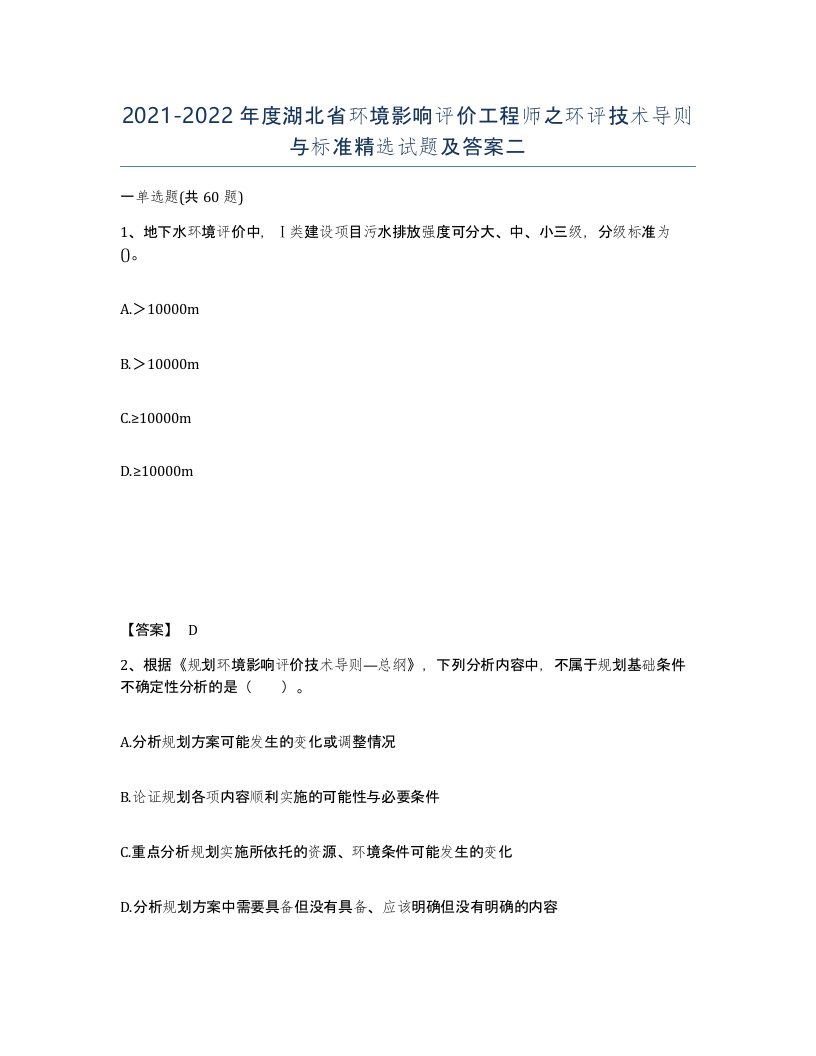 2021-2022年度湖北省环境影响评价工程师之环评技术导则与标准精选试题及答案二

一单选题(共 60 题)

1、地下水环境评价中，Ⅰ类建设项目污水排放强度可分大、中、小三级，分级标准为()。

A.＞10000m

B.＞10000m

C.≥10000m

D.≥10000m

【答案】 D

2、根据《规划环境影响评价技术导则—总纲》，下列分析内容中，不属于规划基础条件不确定性分析的是（ ）。

A.分析规划方案可能发生的变化或调整情况

B.论证规划各项内容顺利实施的可能性与必要条件

C.重点分析规划实施所依托的资源、环境条件可能发生的变化

D.分析规划方案中需要具备但没有具备、应该明确但没有明确的内容